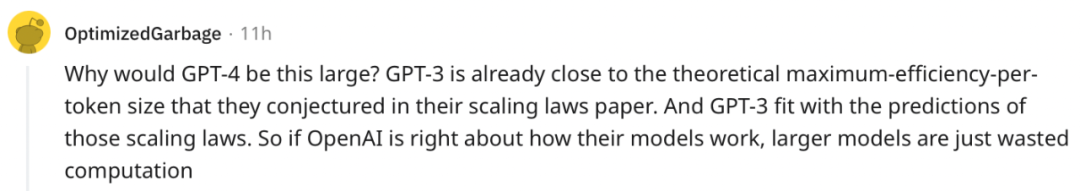 OptimizedGarbage · 11h

Why would GPT-4 be this large? GPT-3 is already close to the theoretical maximum-efficiency-per-token size that they conjectured in their scaling laws paper. And GPT-3 fit with the predictions of those scaling laws. So if OpenAI is right about how their models work, larger models are just wasted computation